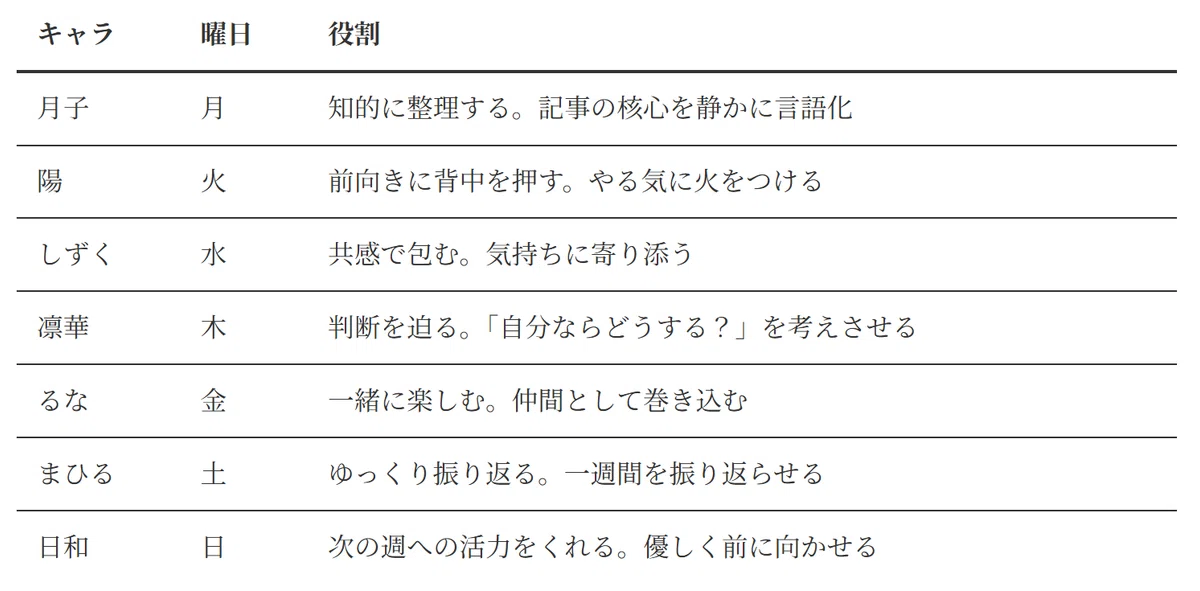 | キャラ | 曜日 | 役割 |
|---|---|---|
| 月子 | 月 | 知的に整理する。記事の核心を静かに言語化 |
| 陽 | 火 | 前向きに背中を押す。やる気に火をつける |
| しずく | 水 | 共感で包む。気持ちに寄り添う |
| 凛華 | 木 | 判断を迫る。「自分ならどうする？」を考えさせる |
| るな | 金 | 一緒に楽しむ。仲間として巻き込む |
| まひる | 土 | ゆっくり振り返る。一週間を振り返らせる |
| 日和 | 日 | 次の週への活力をくれる。優しく前に向かせる |